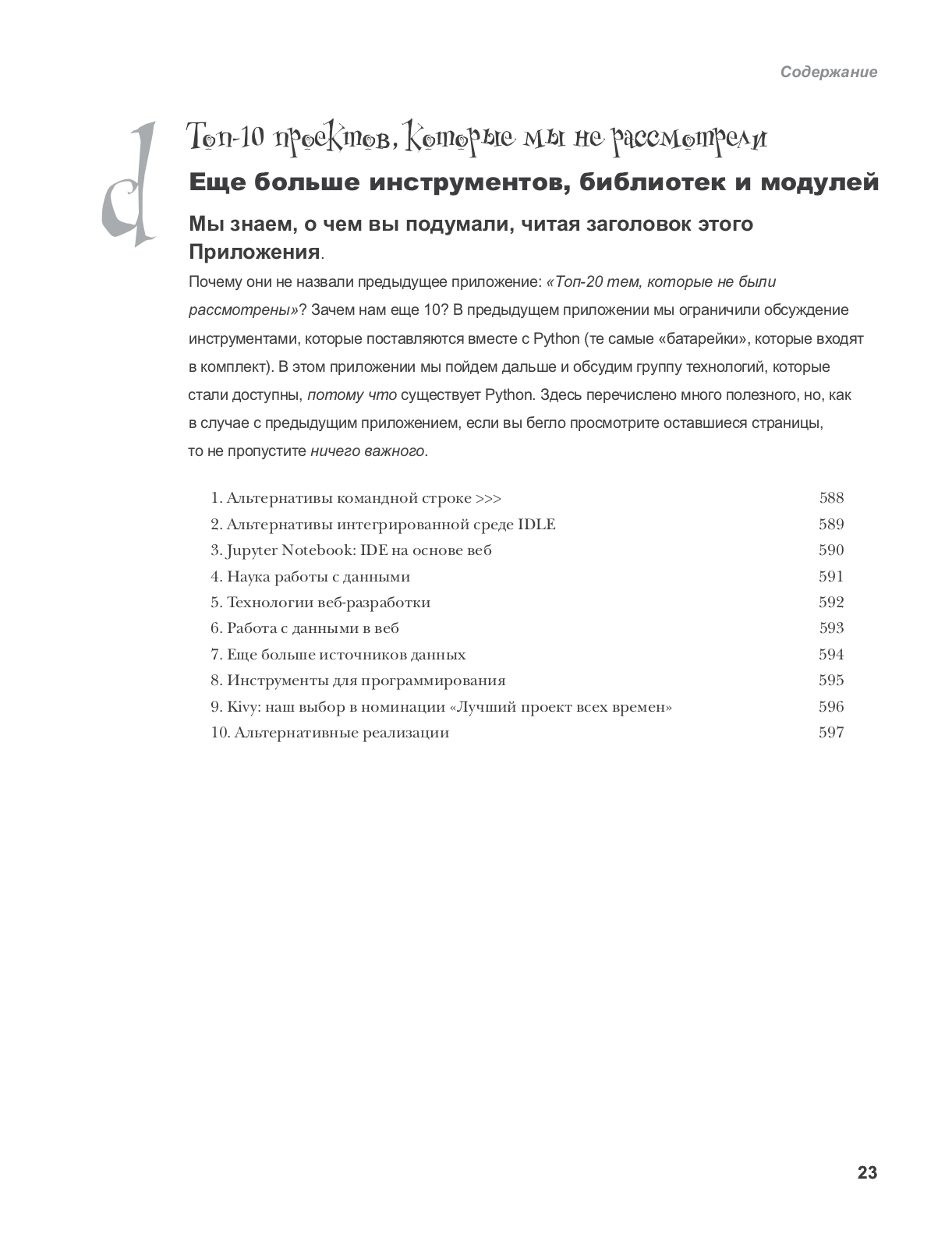 Содержание

d

Топ-10 проектов, которые мы не рассмотрели

Еще больше инструментов, библиотек и модулей

Мы знаем, о чем вы подумали, читая заголовок этого Приложения.

Почему они не назвали предыдущее приложение: «Топ-20 тем, которые не были рассмотрены»? Зачем нам еще 10? В предыдущем приложении мы ограничили обсуждение инструментами, которые поставляются вместе с Python (те самые «батарейки», которые входят в комплект). В этом приложении мы пойдем дальше и обсудим группу технологий, которые стали доступны, потому что существует Python. Здесь перечислено много полезного, но, как в случае с предыдущим приложением, если вы бегло просмотрите оставшиеся страницы, то не пропустите ничего важного.

| | |
|---|---|
| 1. Альтернативы командной строке >>> | 588 |
| 2. Альтернативы интегрированной среде IDLE | 589 |
| 3. Jupyter Notebook: IDE на основе веб | 590 |
| 4. Наука работы с данными | 591 |
| 5. Технологии веб-разработки | 592 |
| 6. Работа с данными в веб | 593 |
| 7. Еще больше источников данных | 594 |
| 8. Инструменты для программирования | 595 |
| 9. Kivy: наш выбор в номинации «Лучший проект всех времен» | 596 |
| 10. Альтернативные реализации | 597 |

23